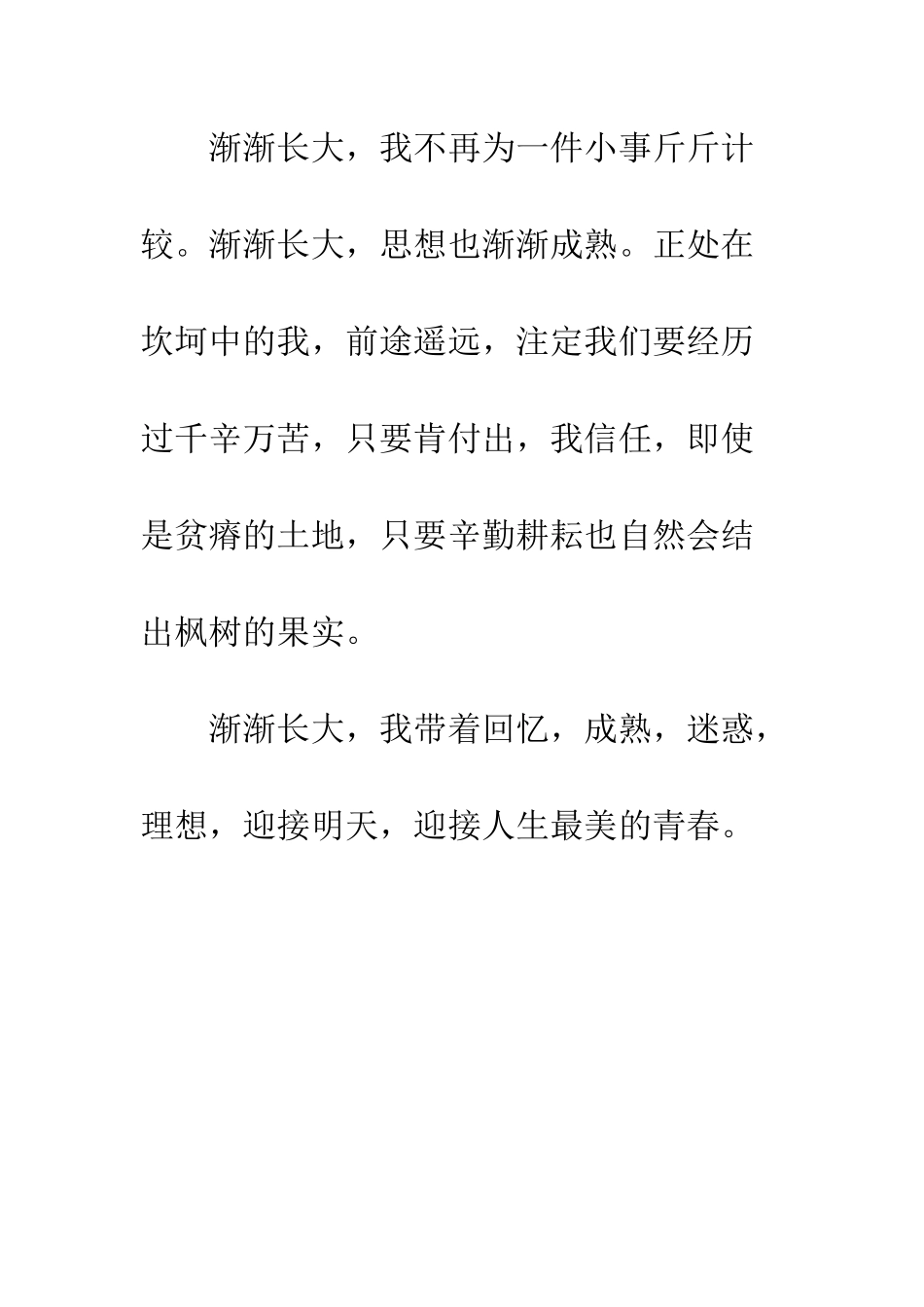 渐渐长大，我不再为一件小事斤斤计较。渐渐长大，思想也渐渐成熟。正处在坎坷中的我，前途遥远，注定我们要经历过千辛万苦，只要肯付出，我信任，即使是贫瘠的土地，只要辛勤耕耘也自然会结出枫树的果实。

渐渐长大，我带着回忆，成熟，迷惑，理想，迎接明天，迎接人生最美的青春。